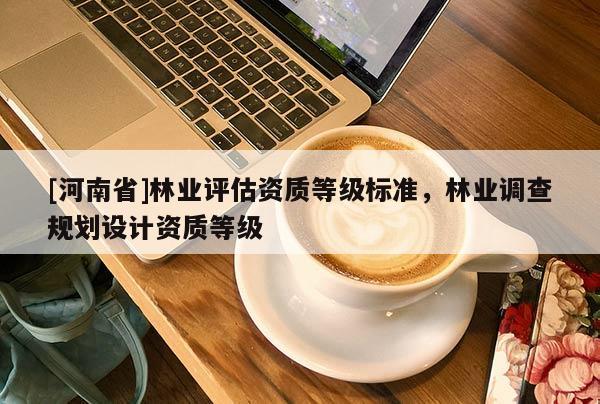 [河南省]林业评估资质等级标准，林业调查规划设计资质等级